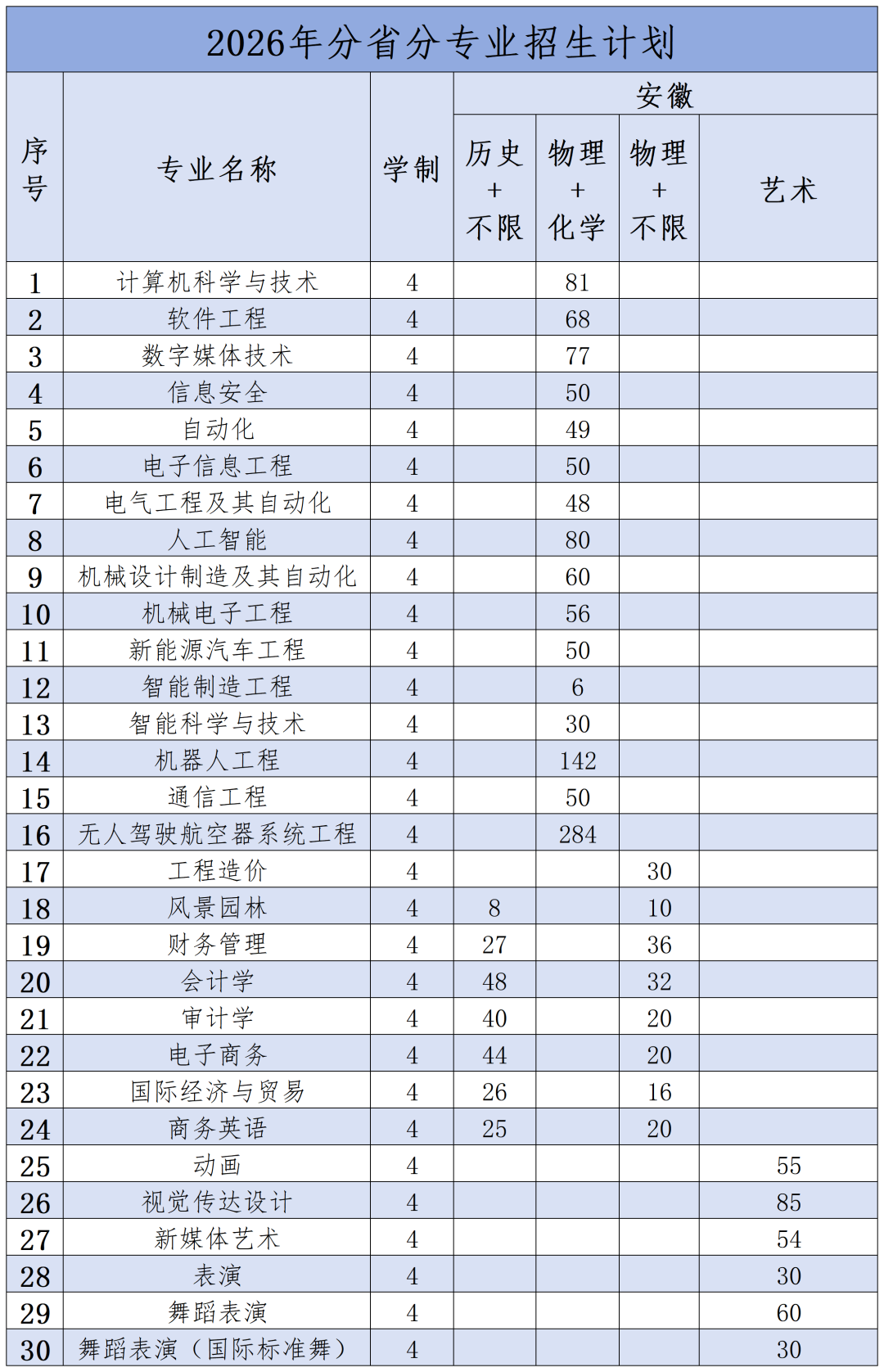 2026年分省分专业招生计划

| 序号 | 专业名称 | 学制 | 安徽 | | | |
|---|---|---|---|---|---|---|
| | | | 历史+不限 | 物理+化学 | 物理+不限 | 艺术 |
| 1 | 计算机科学与技术 | 4 | | 81 | | |
| 2 | 软件工程 | 4 | | 68 | | |
| 3 | 数字媒体技术 | 4 | | 77 | | |
| 4 | 信息安全 | 4 | | 50 | | |
| 5 | 自动化 | 4 | | 49 | | |
| 6 | 电子信息工程 | 4 | | 50 | | |
| 7 | 电气工程及其自动化 | 4 | | 48 | | |
| 8 | 人工智能 | 4 | | 80 | | |
| 9 | 机械设计制造及其自动化 | 4 | | 60 | | |
| 10 | 机械电子工程 | 4 | | 56 | | |
| 11 | 新能源汽车工程 | 4 | | 50 | | |
| 12 | 智能制造工程 | 4 | | 6 | | |
| 13 | 智能科学与技术 | 4 | | 30 | | |
| 14 | 机器人工程 | 4 | | 142 | | |
| 15 | 通信工程 | 4 | | 50 | | |
| 16 | 无人驾驶航空器系统工程 | 4 | | 284 | | |
| 17 | 工程造价 | 4 | | | 30 | |
| 18 | 风景园林 | 4 | 8 | | 10 | |
| 19 | 财务管理 | 4 | 27 | | 36 | |
| 20 | 会计学 | 4 | 48 | | 32 | |
| 21 | 审计学 | 4 | 40 | | 20 | |
| 22 | 电子商务 | 4 | 44 | | 20 | |
| 23 | 国际经济与贸易 | 4 | 26 | | 16 | |
| 24 | 商务英语 | 4 | 25 | | 20 | |
| 25 | 动画 | 4 | | | | 55 |
| 26 | 视觉传达设计 | 4 | | | | 85 |
| 27 | 新媒体艺术 | 4 | | | | 54 |
| 28 | 表演 | 4 | | | | 30 |
| 29 | 舞蹈表演 | 4 | | | | 60 |
| 30 | 舞蹈表演（国际标准舞） | 4 | | | | 30 |